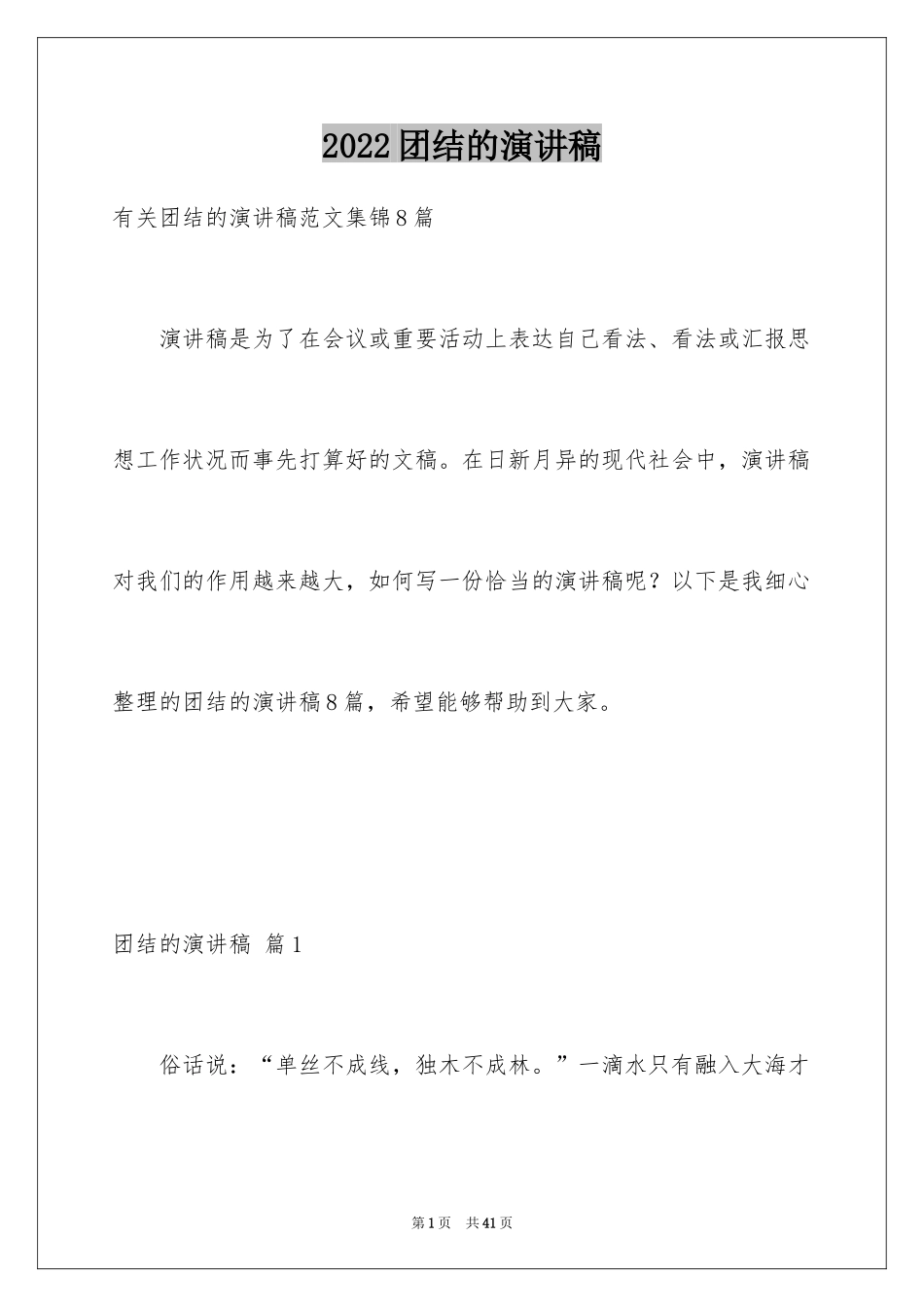 2022团结的演讲稿

有关团结的演讲稿范文集锦8篇

演讲稿是为了在会议或重要活动上表达自己看法、看法或汇报思想工作状况而事先打算好的文稿。在日新月异的现代社会中，演讲稿对我们的作用越来越大，如何写一份恰当的演讲稿呢？以下是我细心整理的团结的演讲稿8篇，希望能够帮助到大家。

团结的演讲稿 篇1

俗话说：“单丝不成线，独木不成林。”一滴水只有融入大海才

第1页 共41页